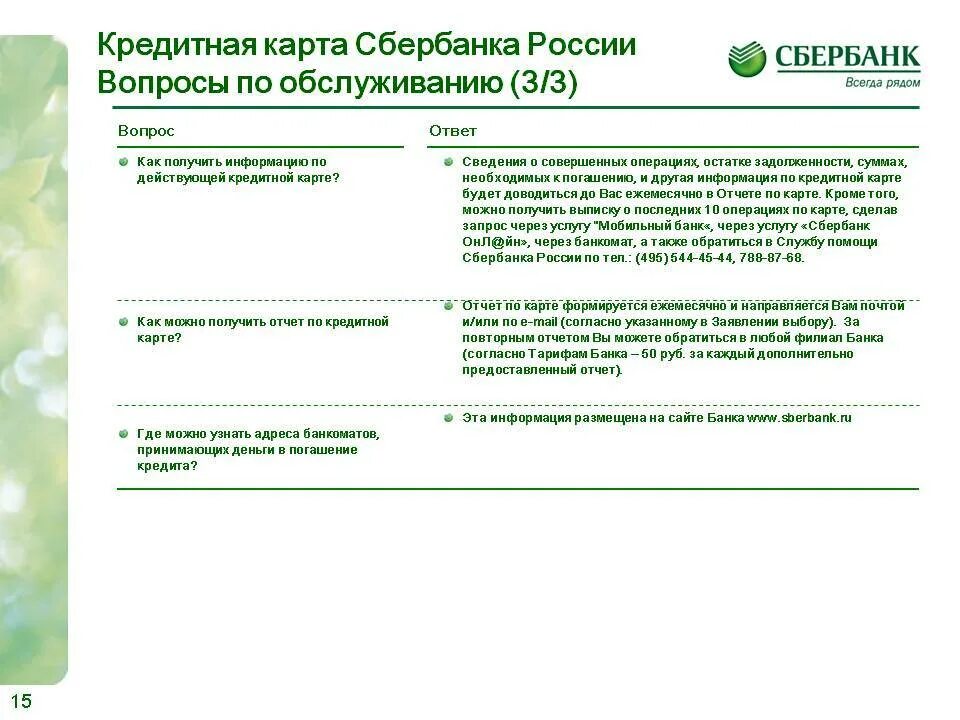 Кредитная карта Сбербанка России
Вопросы по обслуживанию (3/3)

СБЕРБАНК
Всегда рядом

| Вопрос | Ответ |
|---|---|
| Как получить информацию по действующей кредитной карте? | Сведения о совершенных операциях, остатке задолженности, суммах, необходимых к погашению, и другая информация по кредитной карте будет доводиться до Вас ежемесячно в Отчете по карте. Кроме того, можно получить выписку о последних 10 операциях по карте, сделав запрос через услугу "Мобильный банк«, через услугу «Сбербанк ОнЛ@йн», через банкомат, а также обратиться в Службу помощи Сбербанка России по тел.: (495) 544-45-44, 788-87-68. |
| Как можно получить отчет по кредитной карте? | Отчет по карте формируется ежемесячно и направляется Вам почтой и/или по e-mail (согласно указанному в Заявлении выбору). За повторным отчетом Вы можете обратиться в любой филиал Банка (согласно Тарифам Банка – 50 руб. за каждый дополнительно предоставленный отчет). |
| Где можно узнать адреса банкоматов, принимающих деньги в погашение кредита? | Эта информация размещена на сайте Банка www.sberbank.ru |

15